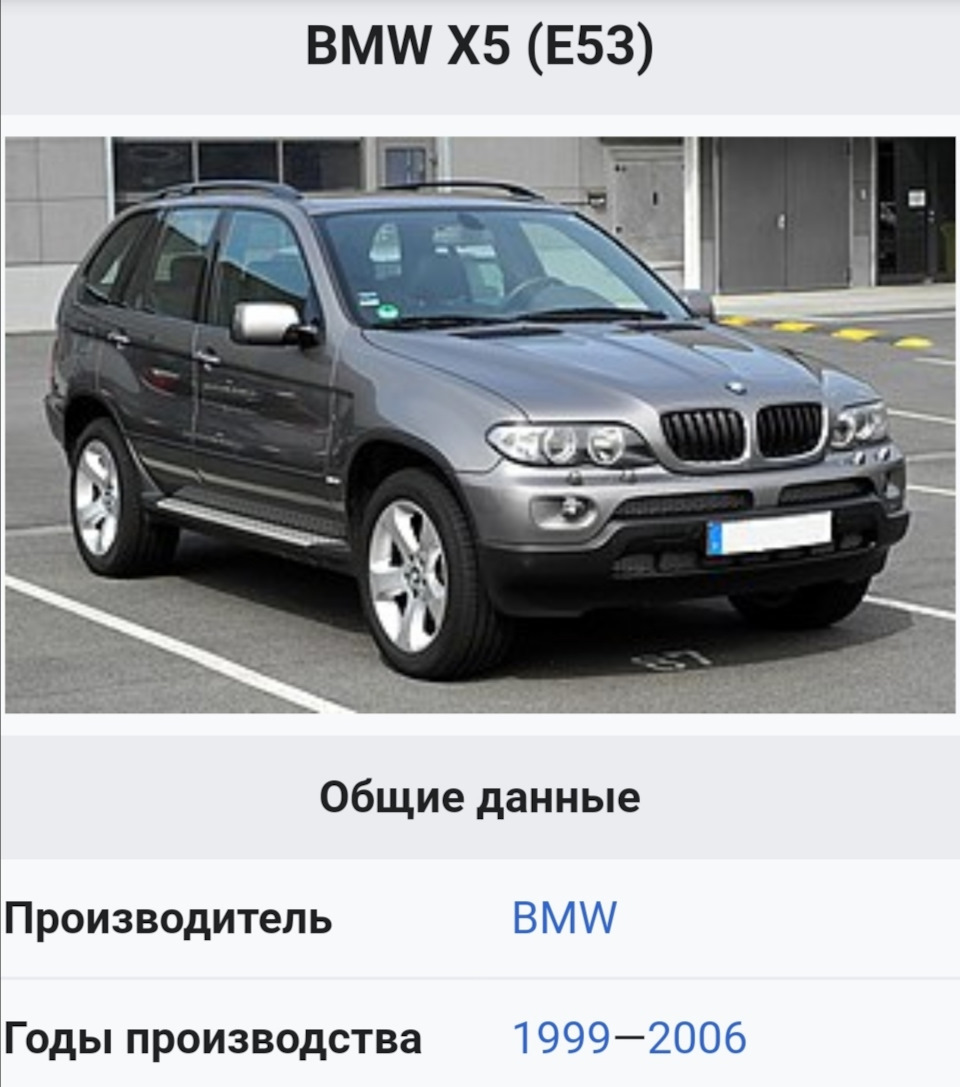 BMW X5 (E53)

Общие данные

| Производитель | BMW |
|---|---|
| Годы производства | 1999—2006 |